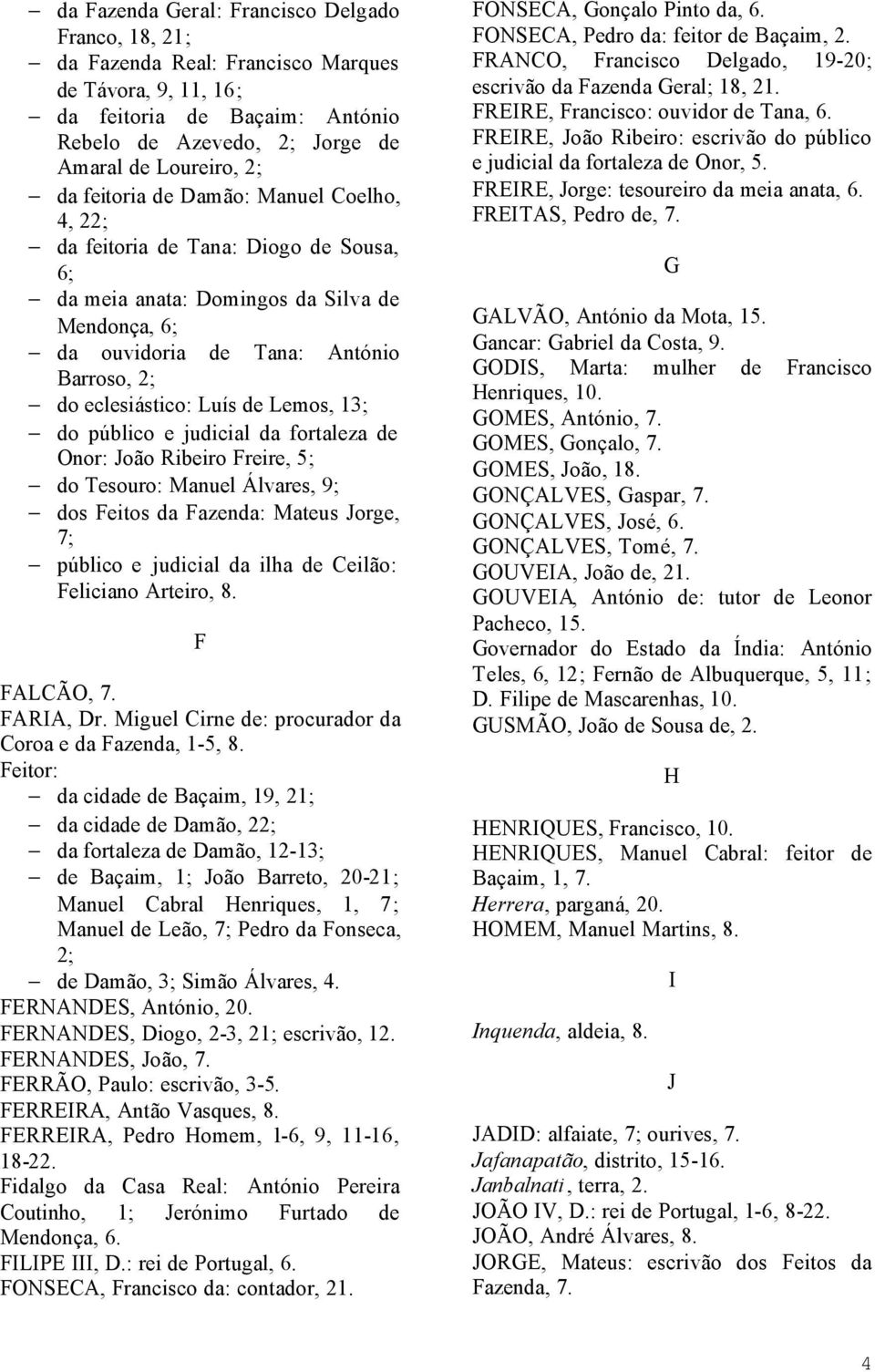 – da Fazenda Geral: Francisco Delgado Franco, 18, 21;
– da Fazenda Real: Francisco Marques de Távora, 9, 11, 16;
– da feitoria de Baçaim: António Rebelo de Azevedo, 2; Jorge de Amaral de Loureiro, 2;
– da feitoria de Damão: Manuel Coelho, 4, 22;
– da feitoria de Tana: Diogo de Sousa, 6;
– da meia anata: Domingos da Silva de Mendonça, 6;
– da ouvidoria de Tana: António Barroso, 2;
– do eclesiástico: Luís de Lemos, 13;
– do público e judicial da fortaleza de Onor: João Ribeiro Freire, 5;
– do Tesouro: Manuel Álvares, 9;
– dos Feitos da Fazenda: Mateus Jorge, 7;
– público e judicial da ilha de Ceilão: Feliciano Arteiro, 8.

F

FALCÃO, 7.
FARIA, Dr. Miguel Cirne de: procurador da Coroa e da Fazenda, 1-5, 8.
Feitor:
– da cidade de Baçaim, 19, 21;
– da cidade de Damão, 22;
– da fortaleza de Damão, 12-13;
– de Baçaim, 1; João Barreto, 20-21; Manuel Cabral Henriques, 1, 7; Manuel de Leão, 7; Pedro da Fonseca, 2;
– de Damão, 3; Simão Álvares, 4.
FERNANDES, António, 20.
FERNANDES, Diogo, 2-3, 21; escrivão, 12.
FERNANDES, João, 7.
FERRÃO, Paulo: escrivão, 3-5.
FERREIRA, Antão Vasques, 8.
FERREIRA, Pedro Homem, 1-6, 9, 11-16, 18-22.
Fidalgo da Casa Real: António Pereira Coutinho, 1; Jerónimo Furtado de Mendonça, 6.
FILIPE III, D.: rei de Portugal, 6.
FONSECA, Francisco da: contador, 21.
FONSECA, Gonçalo Pinto da, 6.
FONSECA, Pedro da: feitor de Baçaim, 2.
FRANCO, Francisco Delgado, 19-20; escrivão da Fazenda Geral; 18, 21.
FREIRE, Francisco: ouvidor de Tana, 6.
FREIRE, João Ribeiro: escrivão do público e judicial da fortaleza de Onor, 5.
FREIRE, Jorge: tesoureiro da meia anata, 6.
FREITAS, Pedro de, 7.

G

GALVÃO, António da Mota, 15.
Gancar: Gabriel da Costa, 9.
GODIS, Marta: mulher de Francisco Henriques, 10.
GOMES, António, 7.
GOMES, Gonçalo, 7.
GOMES, João, 18.
GONÇALVES, Gaspar, 7.
GONÇALVES, José, 6.
GONÇALVES, Tomé, 7.
GOUVEIA, João de, 21.
GOUVEIA, António de: tutor de Leonor Pacheco, 15.
Governador do Estado da Índia: António Teles, 6, 12; Fernão de Albuquerque, 5, 11; D. Filipe de Mascarenhas, 10.
GUSMÃO, João de Sousa de, 2.

H

HENRIQUES, Francisco, 10.
HENRIQUES, Manuel Cabral: feitor de Baçaim, 1, 7.
Herrera, parganá, 20.
HOMEM, Manuel Martins, 8.

I

Inquenda, aldeia, 8.

J

JADID: alfaiate, 7; ourives, 7.
Jafanapatão, distrito, 15-16.
Janbalnati, terra, 2.
JOÃO IV, D.: rei de Portugal, 1-6, 8-22.
JOÃO, André Álvares, 8.
JORGE, Mateus: escrivão dos Feitos da Fazenda, 7.

4